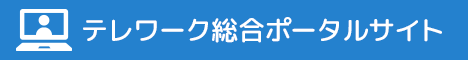 テレワーク総合ポータルサイト